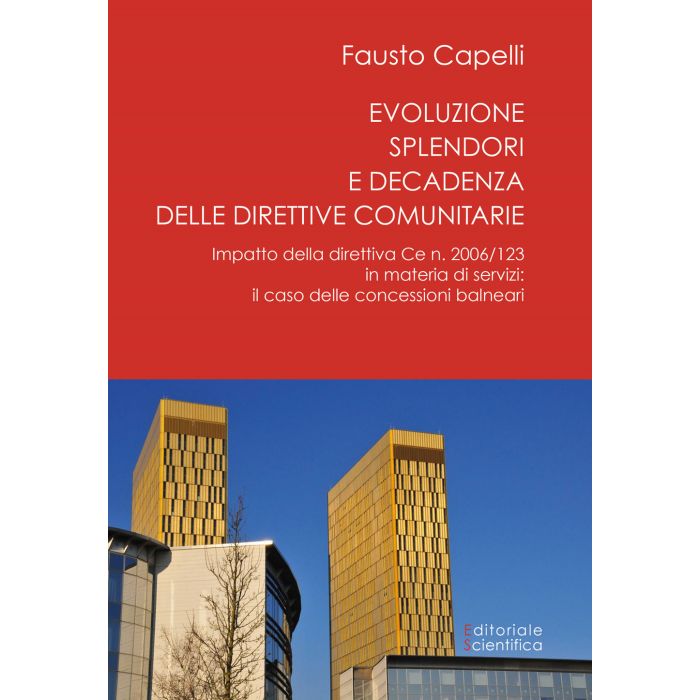 Fausto Capelli

EVOLUZIONE
SPLENDORI
E DECADENZA
DELLE DIRETTIVE COMUNITARIE

Impatto della direttiva Ce n. 2006/123
in materia di servizi:
il caso delle concessioni balneari

Editoriale
Scientifica